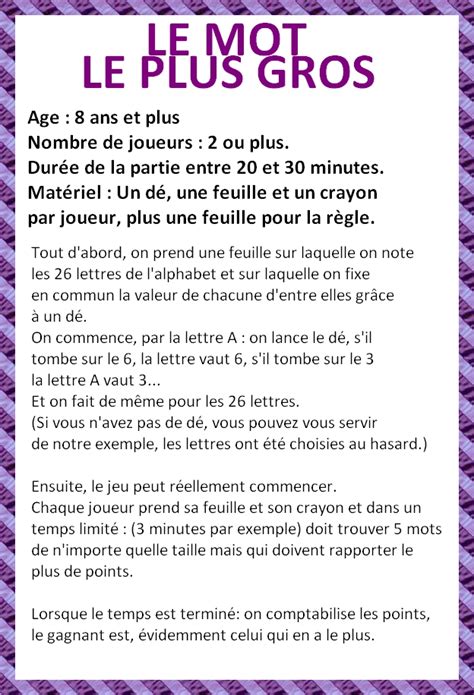 LE MOT
LE PLUS GROS

Age : 8 ans et plus
Nombre de joueurs : 2 ou plus.
Durée de la partie entre 20 et 30 minutes.
Matériel : Un dé, une feuille et un crayon par joueur, plus une feuille pour la règle.

Tout d'abord, on prend une feuille sur laquelle on note les 26 lettres de l'alphabet et sur laquelle on fixe en commun la valeur de chacune d'entre elles grâce à un dé.
On commence, par la lettre A : on lance le dé, s'il tombe sur le 6, la lettre vaut 6, s'il tombe sur le 3 la lettre A vaut 3...
Et on fait de même pour les 26 lettres.
(Si vous n'avez pas de dé, vous pouvez vous servir de notre exemple, les lettres ont été choisies au hasard.)

Ensuite, le jeu peut réellement commencer.
Chaque joueur prend sa feuille et son crayon et dans un temps limité : (3 minutes par exemple) doit trouver 5 mots de n'importe quelle taille mais qui doivent rapporter le plus de points.

Lorsque le temps est terminé: on comptabilise les points, le gagnant est, évidemment celui qui en a le plus.